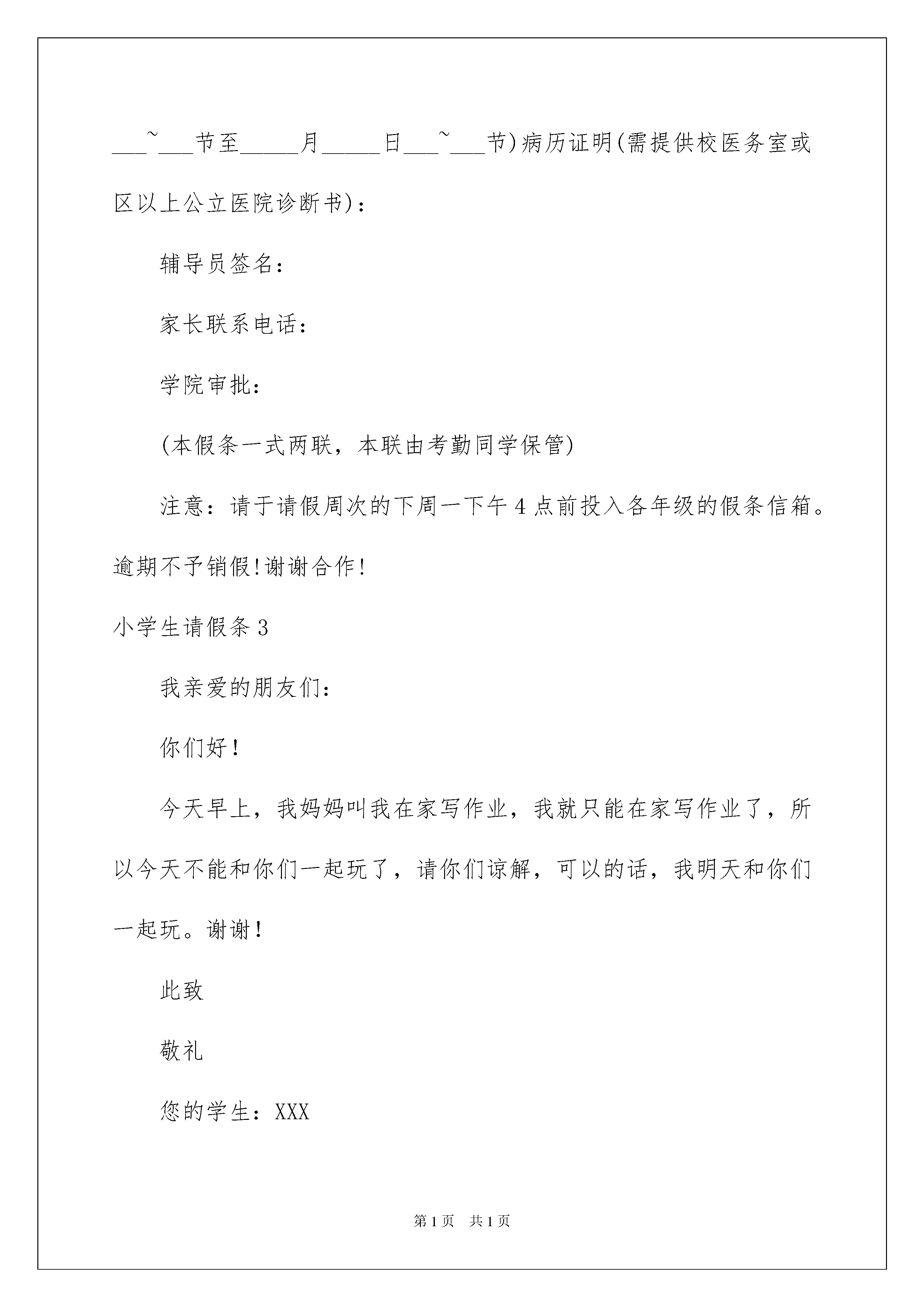 ___~___节至_____月_____日___~___节)病历证明(需提供校医务室或区以上公立医院诊断书)：

辅导员签名：

家长联系电话：

学院审批：

(本假条一式两联，本联由考勤同学保管)

注意：请于请假周次的下周一下午4点前投入各年级的假条信箱。逾期不予销假!谢谢合作!

小学生请假条3

我亲爱的朋友们：

你们好！

今天早上，我妈妈叫我在家写作业，我就只能在家写作业了，所以今天不能和你们一起玩了，请你们谅解，可以的话，我明天和你们一起玩。谢谢！

此致

敬礼

您的学生：XXX

第1页 共1页